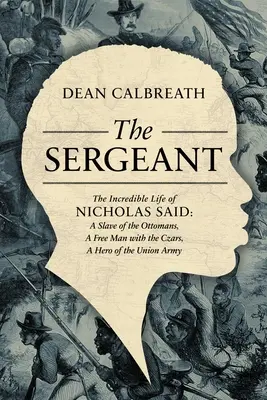 DEAN CALBREATH

The SERGEANT

The Incredible Life of
NICHOLAS SAID:
A Slave of the Ottomans,
A Free Man with the Czars,
A Hero of the Union Army